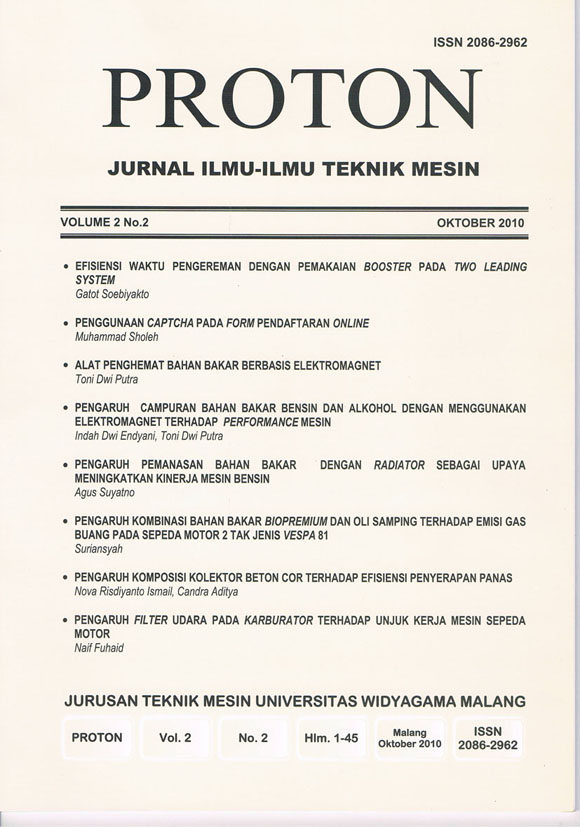 ISSN 2086-2962

PROTON

JURNAL ILMU-ILMU TEKNIK MESIN

VOLUME 2 No.2

OKTOBER 2010

• EFISIENSI WAKTU PENGEREMAN DENGAN PEMAKAIAN BOOSTER PADA TWO LEADING SYSTEM
Gatot Soebiyakto

• PENGGUNAAN CAPTCHA PADA FORM PENDAFTARAN ONLINE
Muhammad Sholeh

• ALAT PENGHEMAT BAHAN BAKAR BERBASIS ELEKTROMAGNET
Toni Dwi Putra

• PENGARUH CAMPURAN BAHAN BAKAR BENSIN DAN ALKOHOL DENGAN MENGGUNAKAN ELEKTROMAGNET TERHADAP PERFORMANCE MESIN
Indah Dwi Endyani, Toni Dwi Putra

• PENGARUH PEMANASAN BAHAN BAKAR DENGAN RADIATOR SEBAGAI UPAYA MENINGKATKAN KINERJA MESIN BENSIN
Agus Suyatno

• PENGARUH KOMBINASI BAHAN BAKAR BIOPREMIUM DAN OLI SAMPING TERHADAP EMISI GAS BUANG PADA SEPEDA MOTOR 2 TAK JENIS VESPA 81
Suriansyah

• PENGARUH KOMPOSISI KOLEKTOR BETON COR TERHADAP EFISIENSI PENYERAPAN PANAS
Nova Risdiyanto Ismail, Candra Aditya

• PENGARUH FILTER UDARA PADA KARBURATOR TERHADAP UNJUK KERJA MESIN SEPEDA MOTOR
Naif Fuhaid

JURUSAN TEKNIK MESIN UNIVERSITAS WIDYAGAMA MALANG

| PROTON | Vol. 2 | No. 2 | Hlm. 1-45 | Malang Oktober 2010 | ISSN 2086-2962 |
|---|---|---|---|---|---|